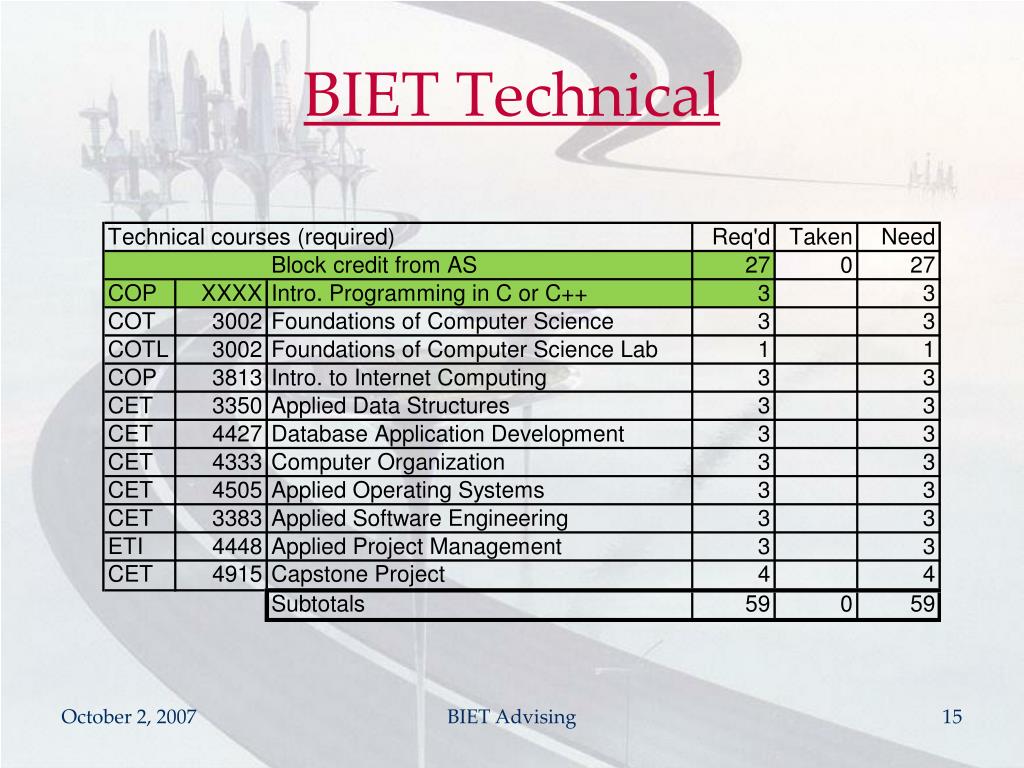 BIET Technical

| Technical courses (required) | | | Req'd | Taken | Need |
|---|---|---|---|---|---|
| | | Block credit from AS | 27 | 0 | 27 |
| COP | XXXX | Intro. Programming in C or C++ | 3 | | 3 |
| COT | 3002 | Foundations of Computer Science | 3 | | 3 |
| COTL | 3002 | Foundations of Computer Science Lab | 1 | | 1 |
| COP | 3813 | Intro. to Internet Computing | 3 | | 3 |
| CET | 3350 | Applied Data Structures | 3 | | 3 |
| CET | 4427 | Database Application Development | 3 | | 3 |
| CET | 4333 | Computer Organization | 3 | | 3 |
| CET | 4505 | Applied Operating Systems | 3 | | 3 |
| CET | 3383 | Applied Software Engineering | 3 | | 3 |
| ETI | 4448 | Applied Project Management | 3 | | 3 |
| CET | 4915 | Capstone Project | 4 | | 4 |
| | | Subtotals | 59 | 0 | 59 |

October 2, 2007 BIET Advising 15